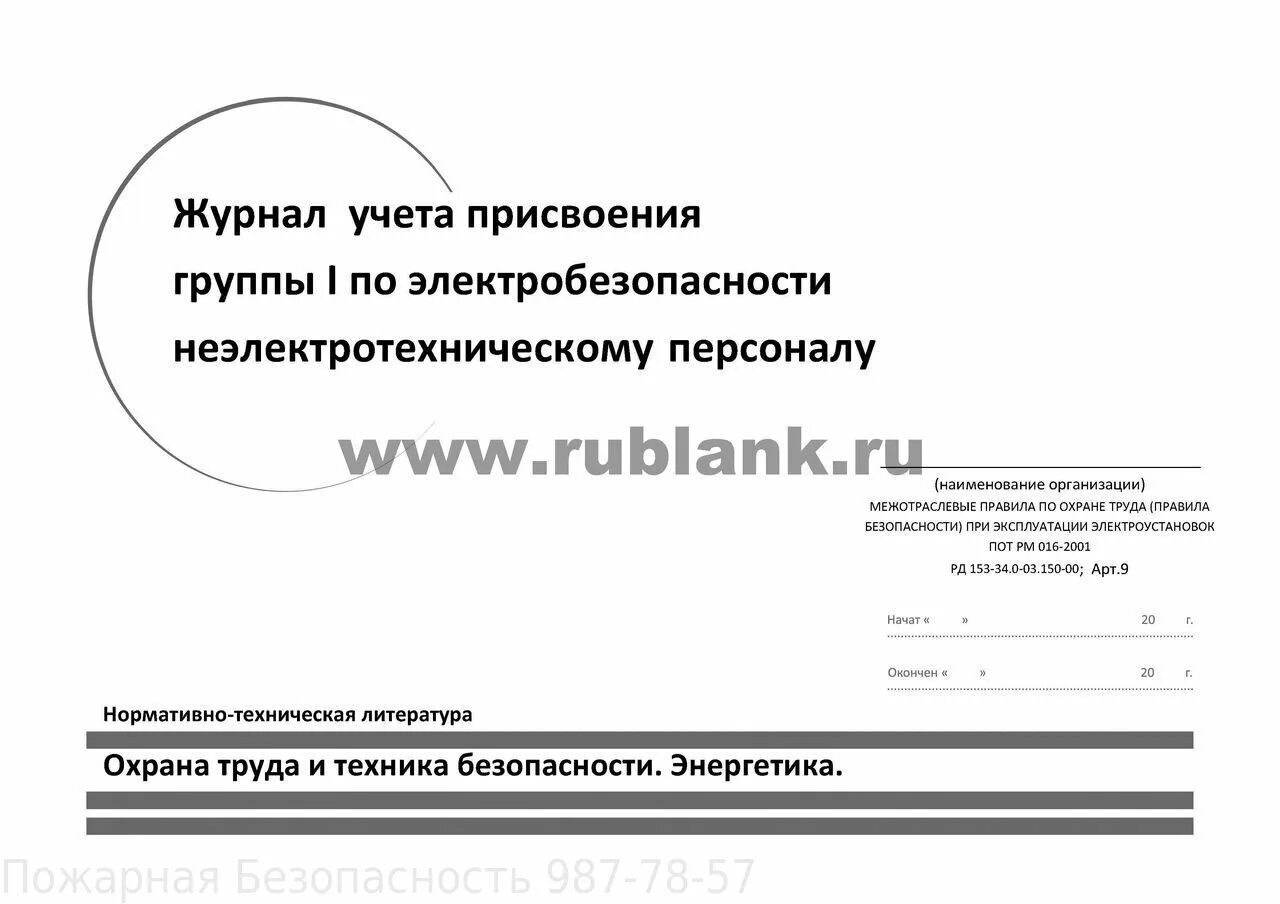 Журнал учета присвоения группы I по электробезопасности неэлектротехническому персоналу

www.rublank.ru

(наименование организации)
МЕЖОТРАСЛЕВЫЕ ПРАВИЛА ПО ОХРАНЕ ТРУДА (ПРАВИЛА БЕЗОПАСНОСТИ) ПРИ ЭКСПЛУАТАЦИИ ЭЛЕКТРОУСТАНОВОК
ПОТ РМ 016-2001
РД 153-34.0-03.150-00; Арт.9

Начат « » 20 г.

Окончен « » 20 г.

Нормативно-техническая литература

Охрана труда и техника безопасности. Энергетика.

Пожарная Безопасность 987-78-57